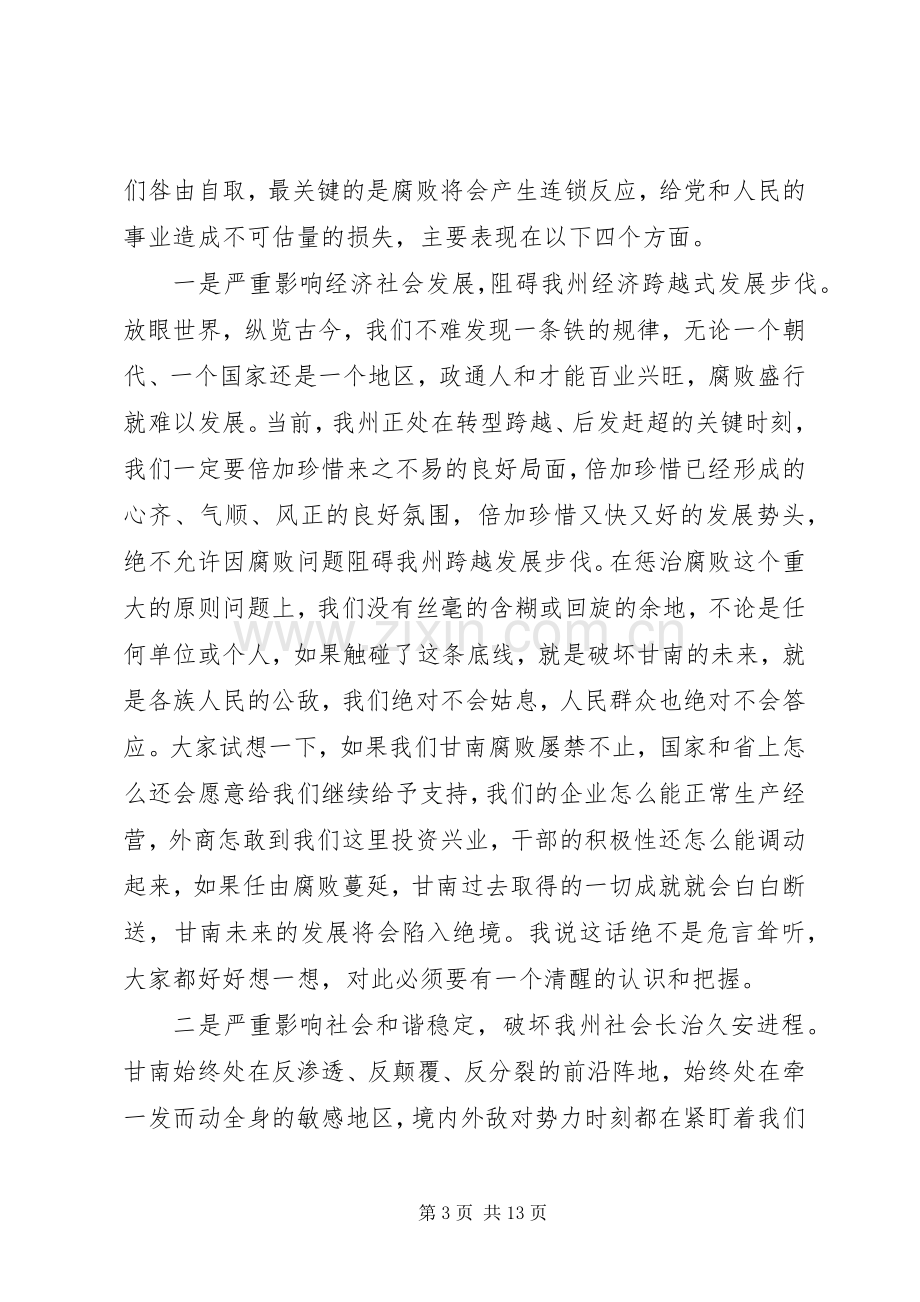 们咎由自取，最关键的是腐败将会产生连锁反应，给党和人民的事业造成不可估量的损失，主要表现在以下四个方面。

一是严重影响经济社会发展，阻碍我州经济跨越式发展步伐。放眼世界，纵览古今，我们不难发现一条铁的规律，无论一个朝代、一个国家还是一个地区，政通人和才能百业兴旺，腐败盛行就难以发展。当前，我州正处在转型跨越、后发赶超的关键时刻，我们一定要倍加珍惜来之不易的良好局面，倍加珍惜已经形成的心齐、气顺、风正的良好氛围，倍加珍惜又快又好的发展势头，绝不允许因腐败问题阻碍我州跨越发展步伐。在惩治腐败这个重大的原则问题上，我们没有丝毫的含糊或回旋的余地，不论是任何单位或个人，如果触碰了这条底线，就是破坏甘南的未来，就是各族人民的公敌，我们绝对不会姑息，人民群众也绝对不会答应。大家试想一下，如果我们甘南腐败屡禁不止，国家和省上怎么还会愿意给我们继续给予支持，我们的企业怎么能正常生产经营，外商怎敢到我们这里投资兴业，干部的积极性还怎么能调动起来，如果任由腐败蔓延，甘南过去取得的一切成就就会白白断送，甘南未来的发展将会陷入绝境。我说这话绝不是危言耸听，大家都好好想一想，对此必须要有一个清醒的认识和把握。

二是严重影响社会和谐稳定，破坏我州社会长治久安进程。甘南始终处在反渗透、反颠覆、反分裂的前沿阵地，始终处在牵一发而动全身的敏感地区，境内外敌对势力时刻都在紧盯着我们

第3页 共13页

www.zixin.com.cn